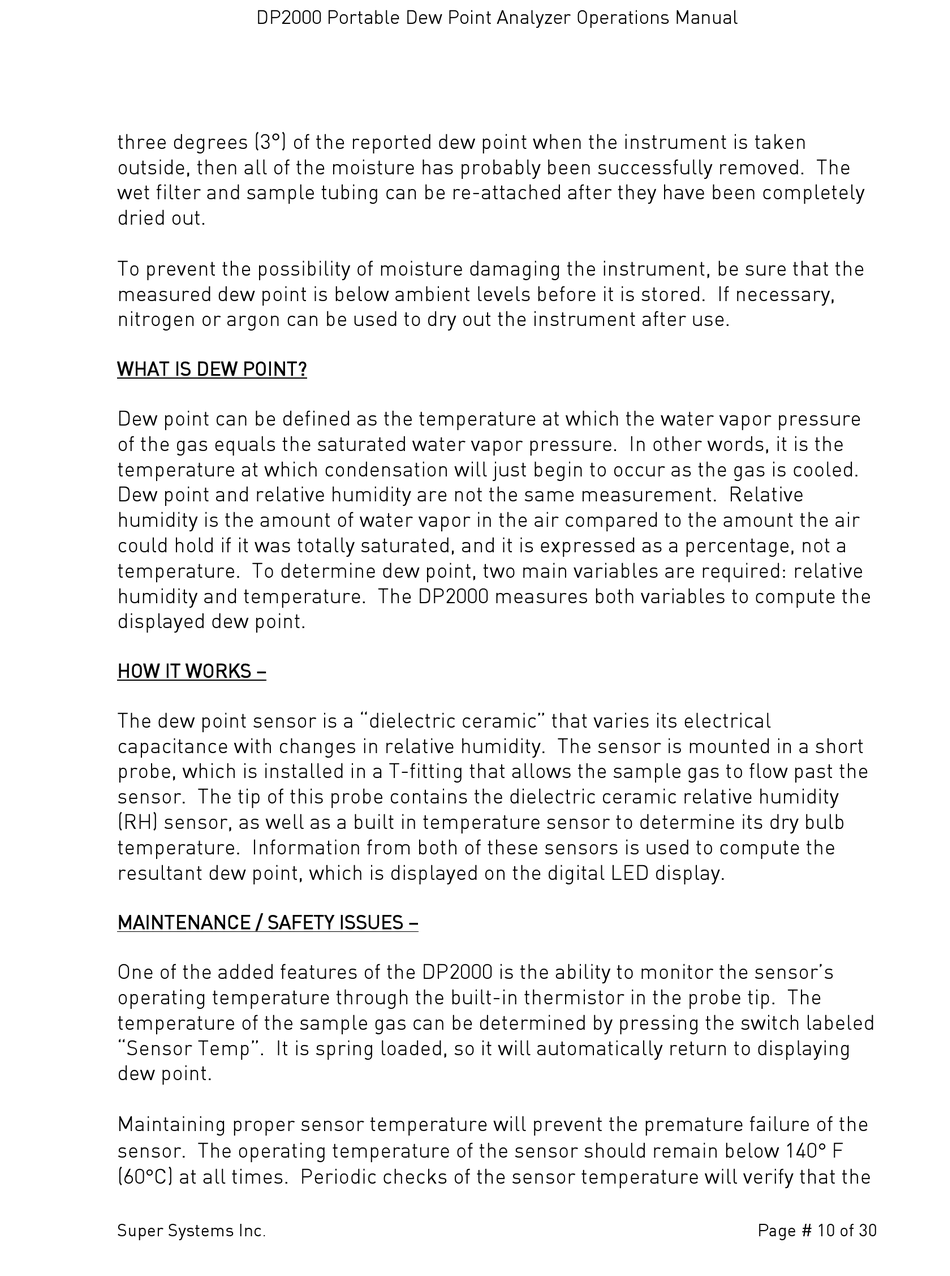 DP2000 Portable Dew Point Analyzer Operations Manual

three degrees (3°) of the reported dew point when the instrument is taken outside, then all of the moisture has probably been successfully removed. The wet filter and sample tubing can be re-attached after they have been completely dried out.

To prevent the possibility of moisture damaging the instrument, be sure that the measured dew point is below ambient levels before it is stored. If necessary, nitrogen or argon can be used to dry out the instrument after use.

WHAT IS DEW POINT?

Dew point can be defined as the temperature at which the water vapor pressure of the gas equals the saturated water vapor pressure. In other words, it is the temperature at which condensation will just begin to occur as the gas is cooled. Dew point and relative humidity are not the same measurement. Relative humidity is the amount of water vapor in the air compared to the amount the air could hold if it was totally saturated, and it is expressed as a percentage, not a temperature. To determine dew point, two main variables are required: relative humidity and temperature. The DP2000 measures both variables to compute the displayed dew point.

HOW IT WORKS –

The dew point sensor is a "dielectric ceramic" that varies its electrical capacitance with changes in relative humidity. The sensor is mounted in a short probe, which is installed in a T-fitting that allows the sample gas to flow past the sensor. The tip of this probe contains the dielectric ceramic relative humidity (RH) sensor, as well as a built in temperature sensor to determine its dry bulb temperature. Information from both of these sensors is used to compute the resultant dew point, which is displayed on the digital LED display.

MAINTENANCE / SAFETY ISSUES –

One of the added features of the DP2000 is the ability to monitor the sensor's operating temperature through the built-in thermistor in the probe tip. The temperature of the sample gas can be determined by pressing the switch labeled "Sensor Temp". It is spring loaded, so it will automatically return to displaying dew point.

Maintaining proper sensor temperature will prevent the premature failure of the sensor. The operating temperature of the sensor should remain below 140° F (60°C) at all times. Periodic checks of the sensor temperature will verify that the

Super Systems Inc.

Page # 10 of 30